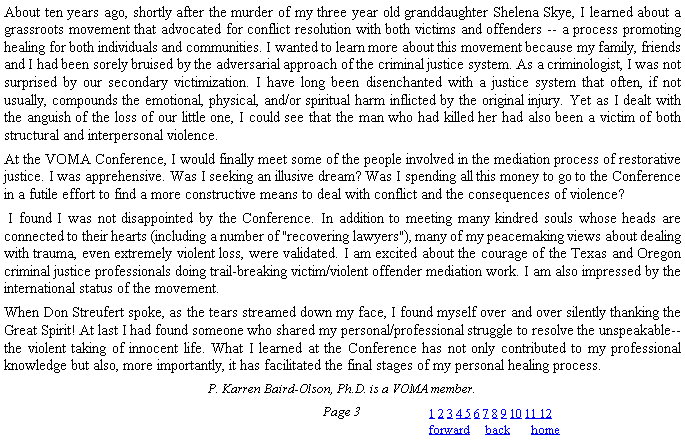 About ten years ago, shortly after the murder of my three year old granddaughter Shelena Skye, I learned about a grassroots movement that advocated for conflict resolution with both victims and offenders -- a process promoting healing for both individuals and communities. I wanted to learn more about this movement because my family, friends and I had been sorely bruised by the adversarial approach of the criminal justice system. As a criminologist, I was not surprised by our secondary victimization. I have long been disenchanted with a justice system that often, if not usually, compounds the emotional, physical, and/or spiritual harm inflicted by the original injury. Yet as I dealt with the anguish of the loss of our little one, I could see that the man who had killed her had also been a victim of both structural and interpersonal violence.

At the VOMA Conference, I would finally meet some of the people involved in the mediation process of restorative justice. I was apprehensive. Was I seeking an illusive dream? Was I spending all this money to go to the Conference in a futile effort to find a more constructive means to deal with conflict and the consequences of violence?

I found I was not disappointed by the Conference. In addition to meeting many kindred souls whose heads are connected to their hearts (including a number of "recovering lawyers"), many of my peacemaking views about dealing with trauma, even extremely violent loss, were validated. I am excited about the courage of the Texas and Oregon criminal justice professionals doing trail-breaking victim/violent offender mediation work. I am also impressed by the international status of the movement.

When Don Streufert spoke, as the tears streamed down my face, I found myself over and over silently thanking the Great Spirit! At last I had found someone who shared my personal/professional struggle to resolve the unspeakable-- the violent taking of innocent life. What I learned at the Conference has not only contributed to my professional knowledge but also, more importantly, it has facilitated the final stages of my personal healing process.

P. Karren Baird-Olson, Ph.D. is a VOMA member.

Page 3

1 2 3 4 5 6 7 8 9 10 11 12
forward back home